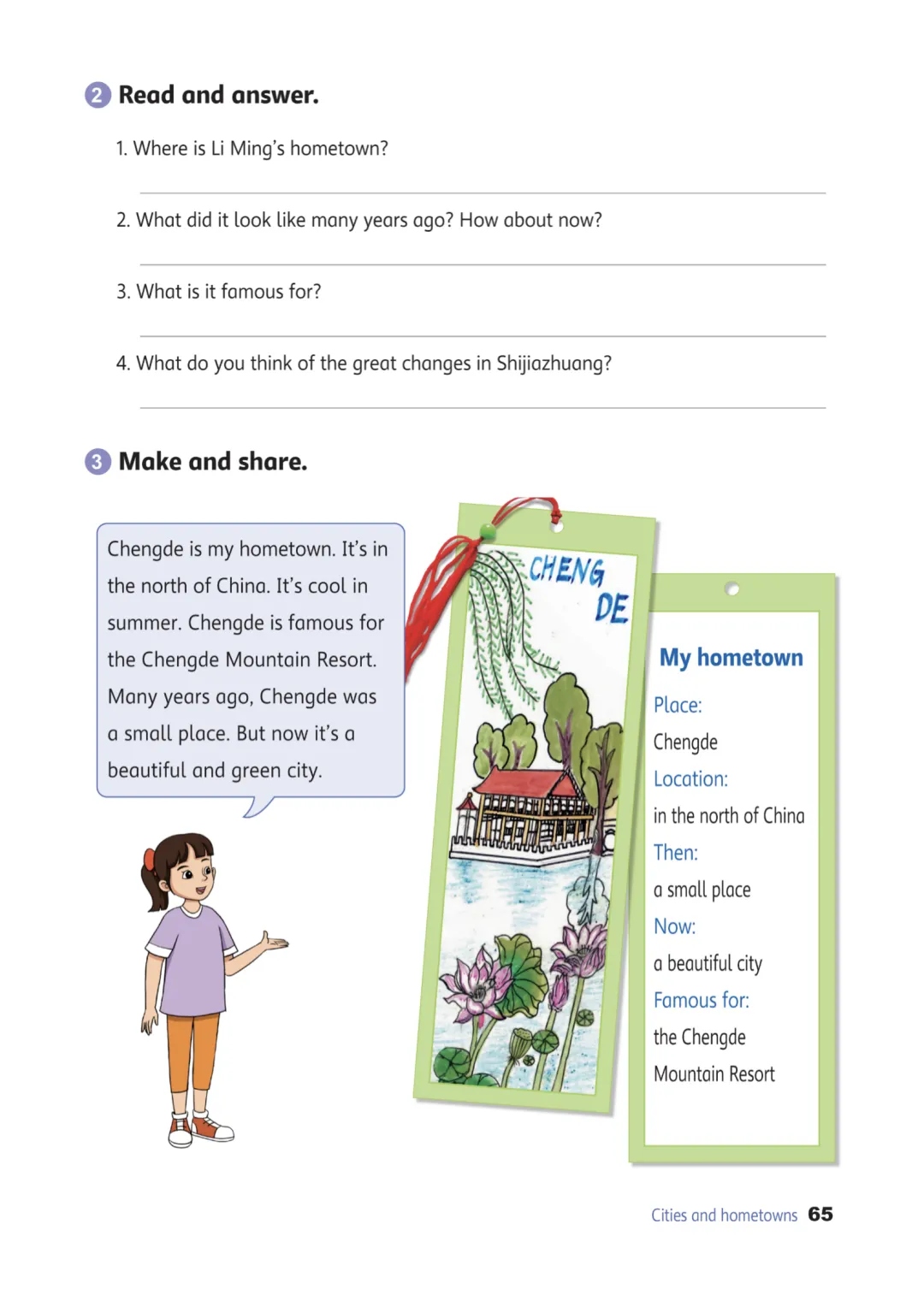 2 Read and answer.

1. Where is Li Ming's hometown?

2. What did it look like many years ago? How about now?

3. What is it famous for?

4. What do you think of the great changes in Shijiazhuang?

3 Make and share.

Chengde is my hometown. It's in the north of China. It's cool in summer. Chengde is famous for the Chengde Mountain Resort. Many years ago, Chengde was a small place. But now it's a beautiful and green city.

CHENG DE

My hometown

Place:
Chengde
Location:
in the north of China
Then:
a small place
Now:
a beautiful city
Famous for:
the Chengde Mountain Resort

Cities and hometowns 65